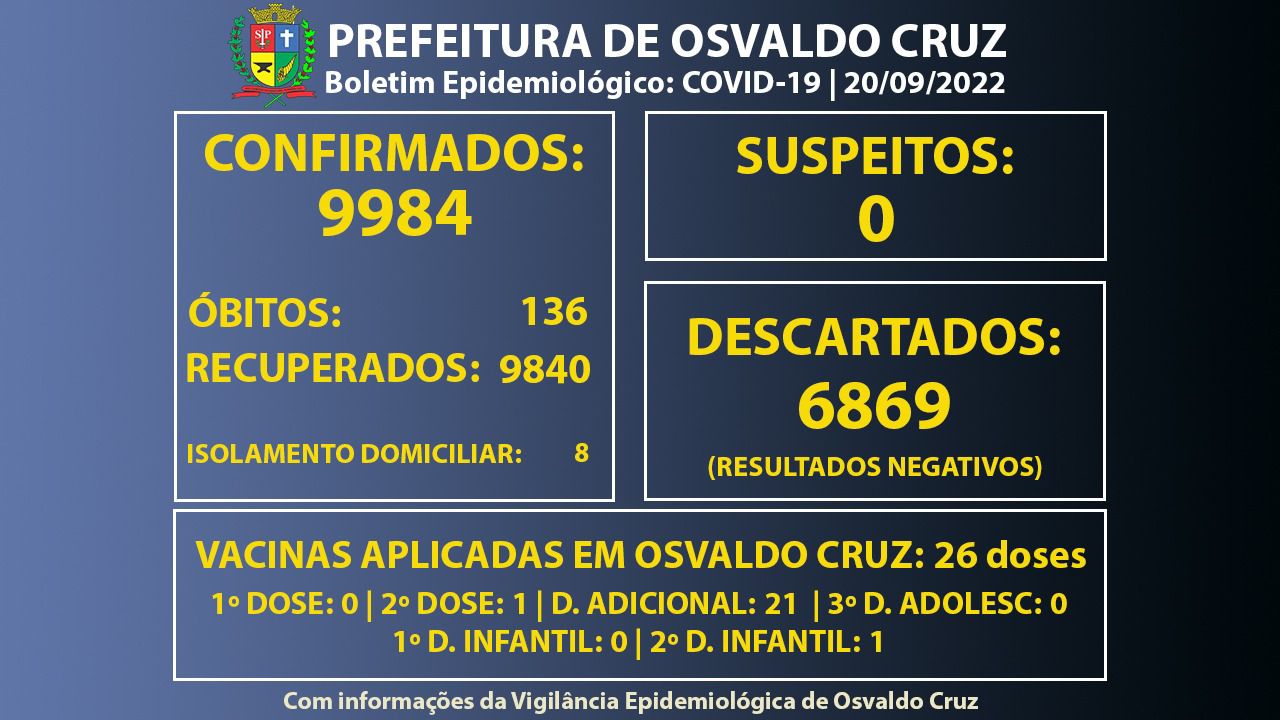 PREFEITURA DE OSVALDO CRUZ
Boletim Epidemiológico: COVID-19 | 20/09/2022

CONFIRMADOS:
9984

ÓBITOS: 136
RECUPERADOS: 9840

ISOLAMENTO DOMICILIAR: 8

SUSPEITOS:
0

DESCARTADOS:
6869
(RESULTADOS NEGATIVOS)

VACINAS APLICADAS EM OSVALDO CRUZ: 26 doses
1º DOSE: 0 | 2º DOSE: 1 | D. ADICIONAL: 21 | 3º D. ADOLESC: 0
1º D. INFANTIL: 0 | 2º D. INFANTIL: 1

Com informações da Vigilância Epidemiológica de Osvaldo Cruz